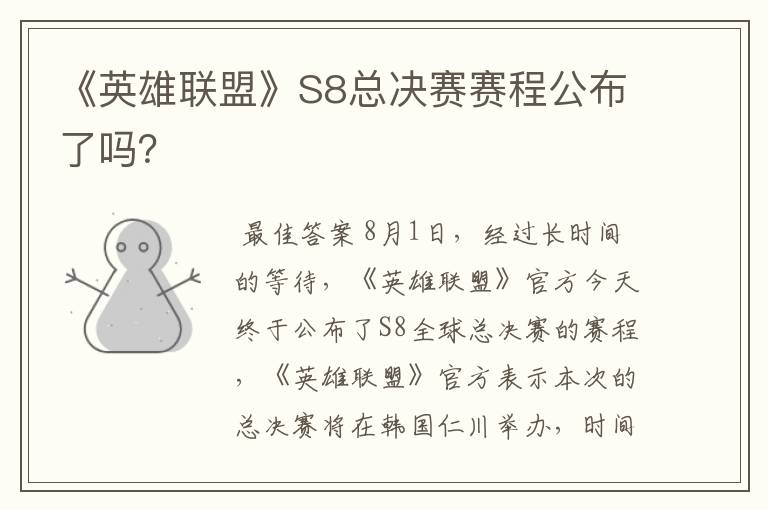 《英雄联盟》S8总决赛赛程公布了吗?

最佳答案 8月1日，经过长时间的等待，《英雄联盟》官方今天终于公布了S8全球总决赛的赛程，《英雄联盟》官方表示本次的总决赛将在韩国仁川举办，时间